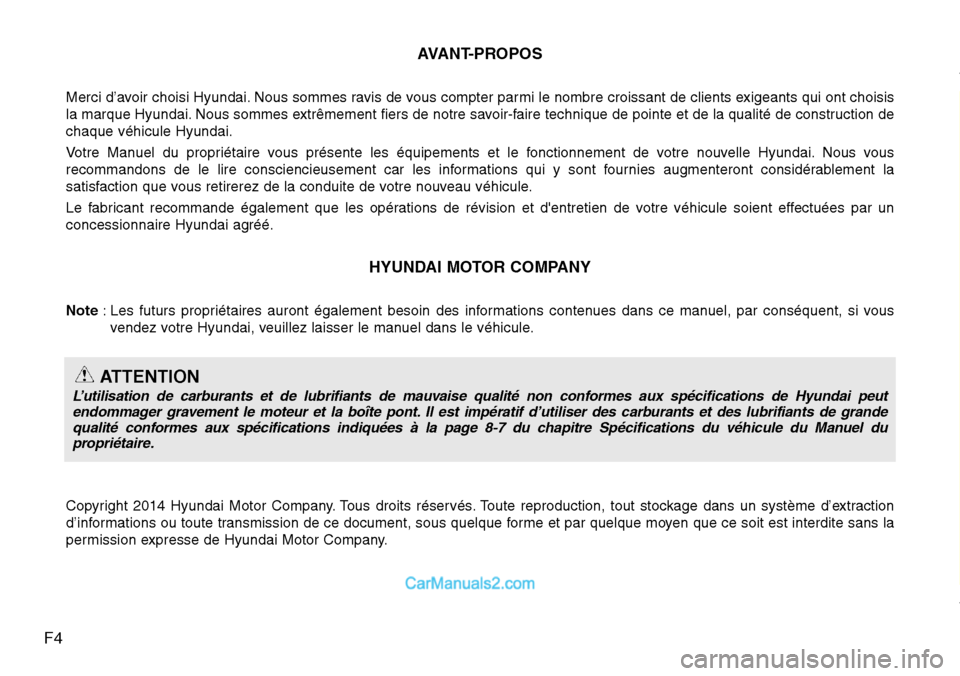 AVANT-PROPOS

Merci d'avoir choisi Hyundai. Nous sommes ravis de vous compter parmi le nombre croissant de clients exigeants qui ont choisis la marque Hyundai. Nous sommes extrêmement fiers de notre savoir-faire technique de pointe et de la qualité de construction de chaque véhicule Hyundai.

Votre Manuel du propriétaire vous présente les équipements et le fonctionnement de votre nouvelle Hyundai. Nous vous recommandons de le lire consciencieusement car les informations qui y sont fournies augmenteront considérablement la satisfaction que vous retirerez de la conduite de votre nouveau véhicule.

Le fabricant recommande également que les opérations de révision et d'entretien de votre véhicule soient effectuées par un concessionnaire Hyundai agréé.

HYUNDAI MOTOR COMPANY

Note : Les futurs propriétaires auront également besoin des informations contenues dans ce manuel, par conséquent, si vous vendez votre Hyundai, veuillez laisser le manuel dans le véhicule.

ATTENTION
L'utilisation de carburants et de lubrifiants de mauvaise qualité non conformes aux spécifications de Hyundai peut endommager gravement le moteur et la boîte pont. Il est impératif d'utiliser des carburants et des lubrifiants de grande qualité conformes aux spécifications indiquées à la page 8-7 du chapitre Spécifications du véhicule du Manuel du propriétaire.

Copyright 2014 Hyundai Motor Company. Tous droits réservés. Toute reproduction, tout stockage dans un système d'extraction d'informations ou toute transmission de ce document, sous quelque forme et par quelque moyen que ce soit est interdite sans la permission expresse de Hyundai Motor Company.

CarManuals2.com

F4

carmanualsonline.info